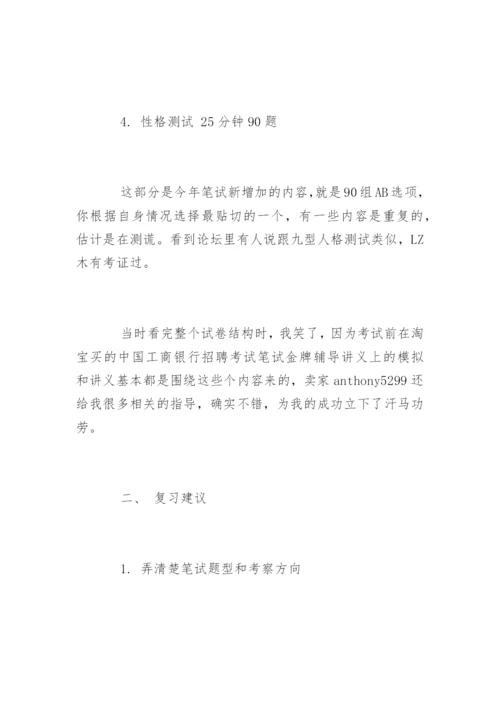 4. 性格测试 25 分钟 90 题

这部分是今年笔试新增加的内容,就是 90 组 AB 选项,你根据自身情况选择最贴切的一个,有一些内容是重复的,估计是在测谎。看到论坛里有人说跟九型人格测试类似,LZ 木有考证过。

当时看完整个试卷结构时,我笑了,因为考试前在淘宝买的中国工商银行招聘考试笔试金牌辅导讲义上的模拟和讲义基本都是围绕这些个内容来的,卖家 anthony5299 还给我很多相关的指导,确实不错,为我的成功立下了汗马功劳。

二、 复习建议

1. 弄清楚笔试题型和考察方向